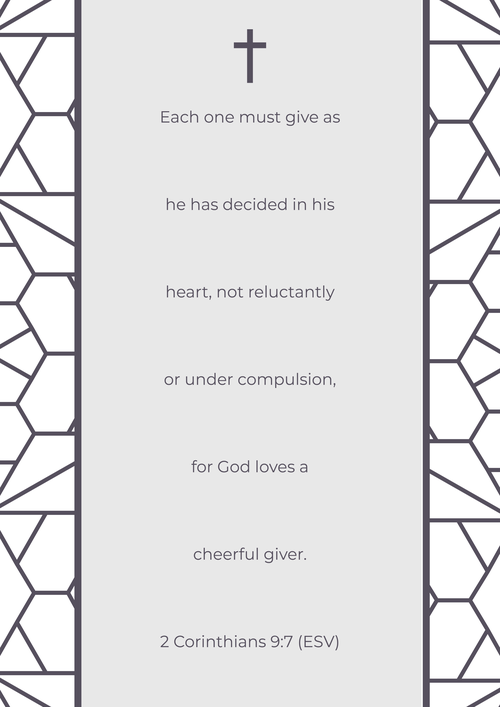 Each one must give as he has decided in his heart, not reluctantly or under compulsion, for God loves a cheerful giver.

2 Corinthians 9:7 (ESV)